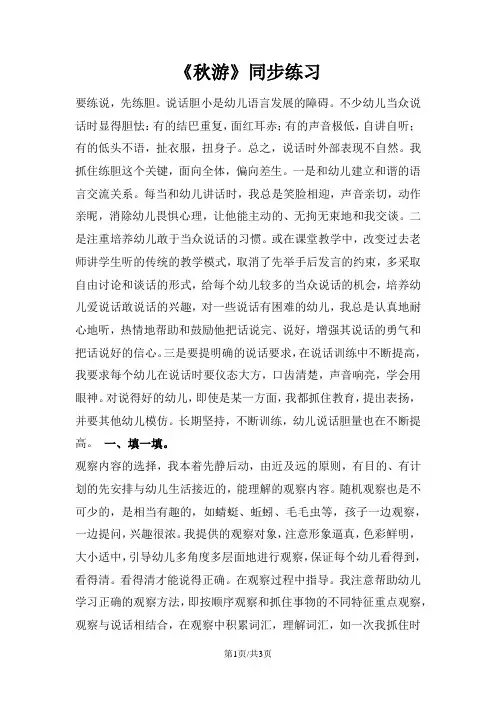 《秋游》同步练习

要练说，先练胆。说话胆小是幼儿语言发展的障碍。不少幼儿当众说话时显得胆怯：有的结巴重复，面红耳赤；有的声音极低，自讲自听；有的低头不语，扯衣服，扭身子。总之，说话时外部表现不自然。我抓住练胆这个关键，面向全体，偏向差生。一是和幼儿建立和谐的语言交流关系。每当和幼儿讲话时，我总是笑脸相迎，声音亲切，动作亲昵，消除幼儿畏惧心理，让他能主动的、无拘无束地和我交谈。二是注重培养幼儿敢于当众说话的习惯。或在课堂教学中，改变过去老师讲学生听的传统的教学模式，取消了先举手后发言的约束，多采取自由讨论和谈话的形式，给每个幼儿较多的当众说话的机会，培养幼儿爱说话敢说话的兴趣，对一些说话有困难的幼儿，我总是认真地耐心地听，热情地帮助和鼓励他把话说完、说好，增强其说话的勇气和把话说好的信心。三是要提明确的说话要求，在说话训练中不断提高，我要求每个幼儿在说话时要仪态大方，口齿清楚，声音响亮，学会用眼神。对说得好的幼儿，即使是某一方面，我都抓住教育，提出表扬，并要其他幼儿模仿。长期坚持，不断训练，幼儿说话胆量也在不断提高。 一、填一填。

观察内容的选择，我本着先静后动，由近及远的原则，有目的、有计划的先安排与幼儿生活接近的，能理解的观察内容。随机观察也是不可少的，是相当有趣的，如蜻蜓、蚯蚓、毛毛虫等，孩子一边观察，一边提问，兴趣很浓。我提供的观察对象，注意形象逼真，色彩鲜明，大小适中，引导幼儿多角度多层面地进行观察，保证每个幼儿看得到，看得清。看得清才能说得正确。在观察过程中指导。我注意帮助幼儿学习正确的观察方法，即按顺序观察和抓住事物的不同特征重点观察，观察与说话相结合，在观察中积累词汇，理解词汇，如一次我抓住时

第1页/共3页